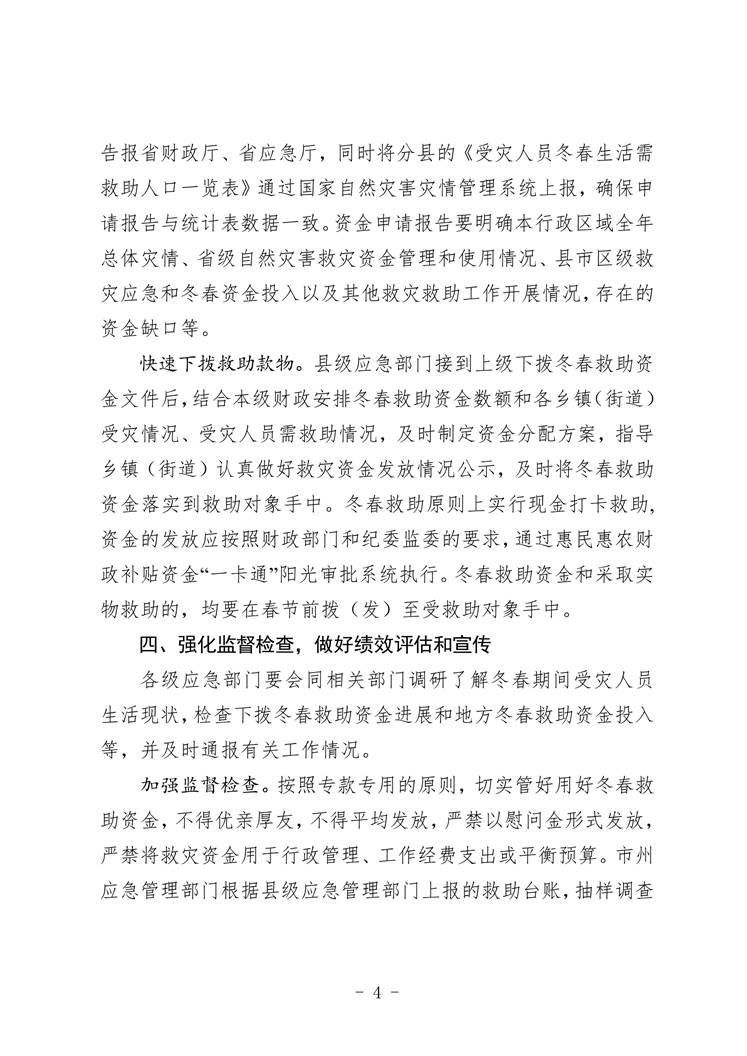 告报省财政厅、省应急厅，同时将分县的《受灾人员冬春生活需救助人口一览表》通过国家自然灾害灾情管理系统上报，确保申请报告与统计表数据一致。资金申请报告要明确本行政区域全年总体灾情、省级自然灾害救灾资金管理和使用情况、县市区级救灾应急和冬春资金投入以及其他救灾救助工作开展情况，存在的资金缺口等。

快速下拨救助款物。县级应急部门接到上级下拨冬春救助资金文件后，结合本级财政安排冬春救助资金数额和各乡镇（街道）受灾情况、受灾人员需救助情况，及时制定资金分配方案，指导乡镇（街道）认真做好救灾资金发放情况公示，及时将冬春救助资金落实到救助对象手中。冬春救助原则上实行现金打卡救助，资金的发放应按照财政部门和纪委监委的要求，通过惠民惠农财政补贴资金“一卡通”阳光审批系统执行。冬春救助资金和采取实物救助的，均要在春节前拨（发）至受救助对象手中。

四、强化监督检查，做好绩效评估和宣传

各级应急部门要会同相关部门调研了解冬春期间受灾人员生活现状，检查下拨冬春救助资金进展和地方冬春救助资金投入等，并及时通报有关工作情况。

加强监督检查。按照专款专用的原则，切实管好用好冬春救助资金，不得优亲厚友，不得平均发放，严禁以慰问金形式发放，严禁将救灾资金用于行政管理、工作经费支出或平衡预算。市州应急管理部门根据县级应急管理部门上报的救助台账，抽样调查

- 4 -